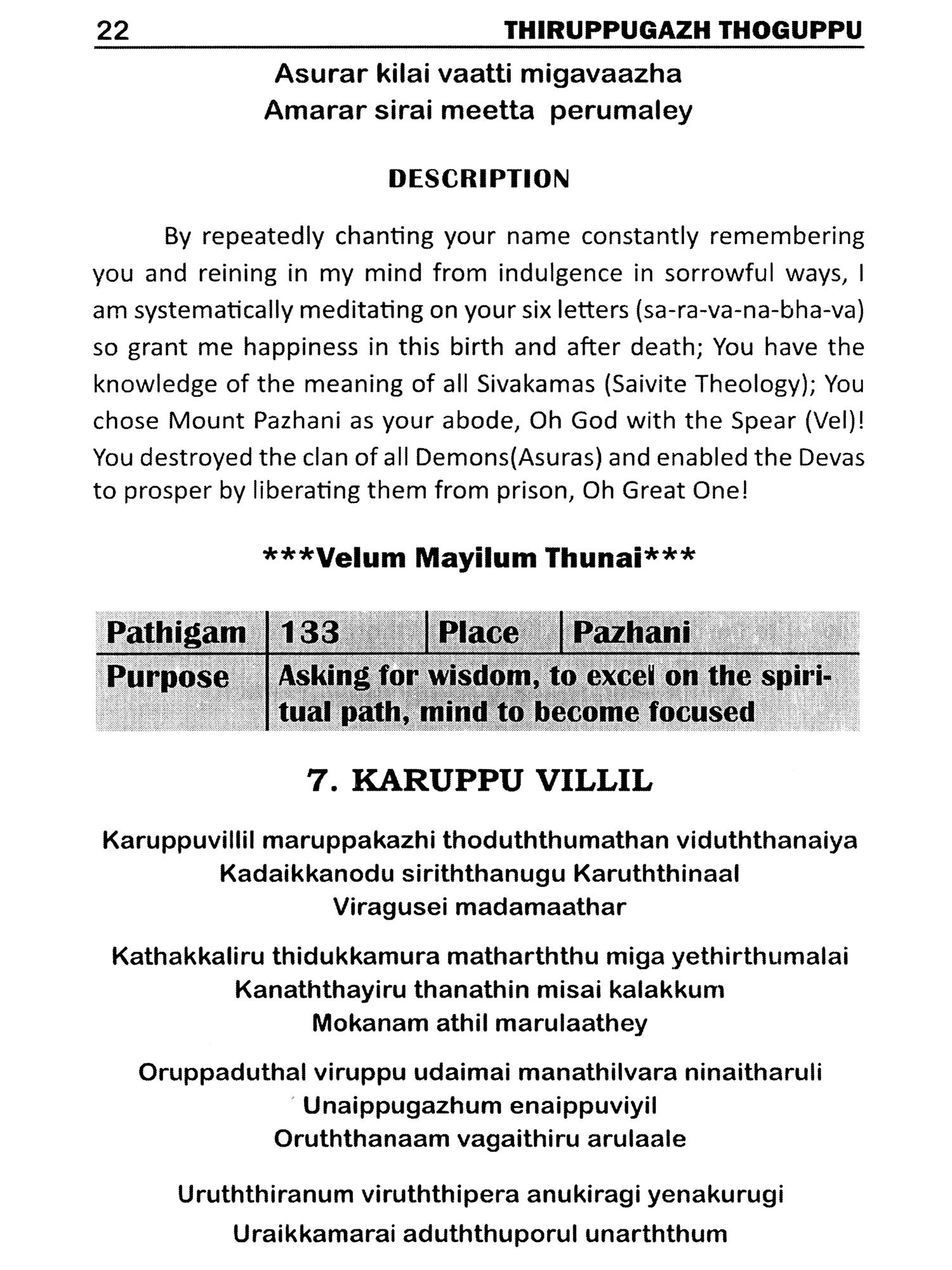 22 THIRUPPUGAZH THOGUPPU

Asurar kilai vaatti migavaazha
Amarar sirai meetta perumaley

DESCRIPTION

By repeatedly chanting your name constantly remembering you and reining in my mind from indulgence in sorrowful ways, I am systematically meditating on your six letters (sa-ra-va-na-bha-va) so grant me happiness in this birth and after death; You have the knowledge of the meaning of all Sivakamas (Saivite Theology); You chose Mount Pazhani as your abode, Oh God with the Spear (Vel)! You destroyed the clan of all Demons(Asuras) and enabled the Devas to prosper by liberating them from prison, Oh Great One!

***Velum Mayilum Thunai***

| Pathigam | 133 | Place | Pazhani |
|---|---|---|---|
| Purpose | Asking for wisdom, to excel on the spiritual path, mind to become focused | | |

7. KARUPPU VILLIL

Karuppuvillil maruppakazhi thoduththumathan viduththanaiya
Kadaikkanodu siriththanugu Karuththinaal
Viragusei madamaathar

Kathakkaliru thidukkamura matharththu miga yethirthumalai
Kanaththayiru thanathin misai kalakkum
Mokanam athil marulaathey

Oruppaduthal viruppu udaimai manathilvara ninaitharuli
Unaippugazhum enaippuviyil
Oruththanaam vagaithiru arulaale

Uruththiranum viruththipera anukiragi yenakurugi
Uraikkamarai aduththuporul unarththum